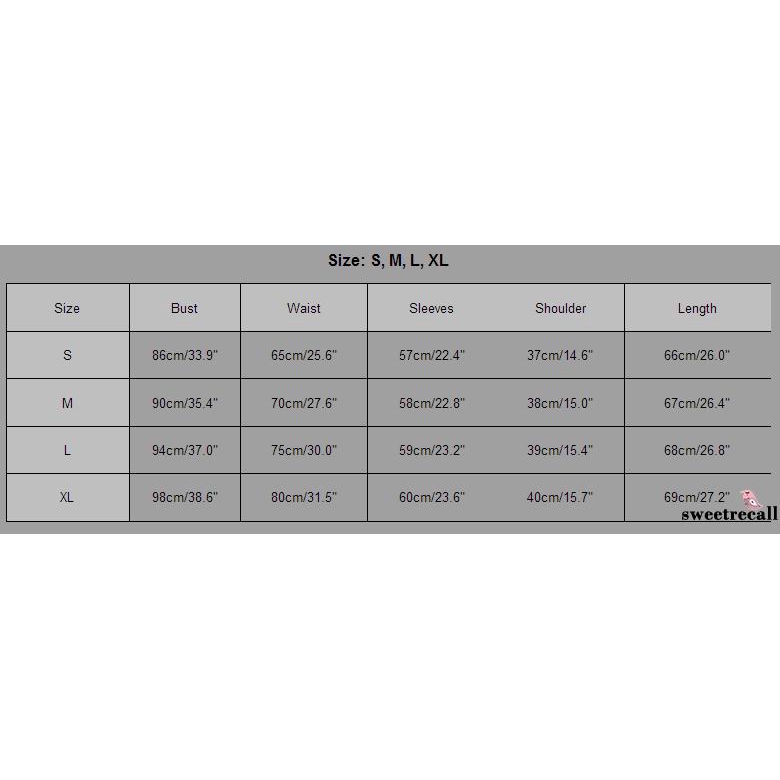 Size: S, M, L, XL

| Size | Bust | Waist | Sleeves | Shoulder | Length |
|---|---|---|---|---|---|
| S | 86cm/33.9" | 65cm/25.6" | 57cm/22.4" | 37cm/14.6" | 66cm/26.0" |
| M | 90cm/35.4" | 70cm/27.6" | 58cm/22.8" | 38cm/15.0" | 67cm/26.4" |
| L | 94cm/37.0" | 75cm/30.0" | 59cm/23.2" | 39cm/15.4" | 68cm/26.8" |
| XL | 98cm/38.6" | 80cm/31.5" | 60cm/23.6" | 40cm/15.7" | 69cm/27.2" |

sweetrecall